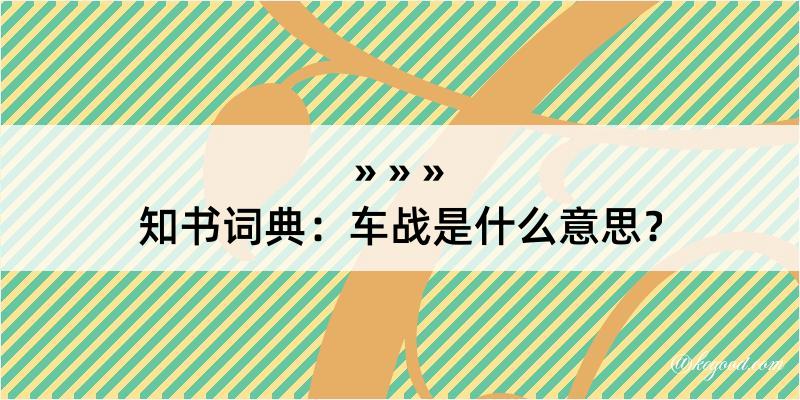 » » »
知书词典：车战是什么意思？

@kogood.com